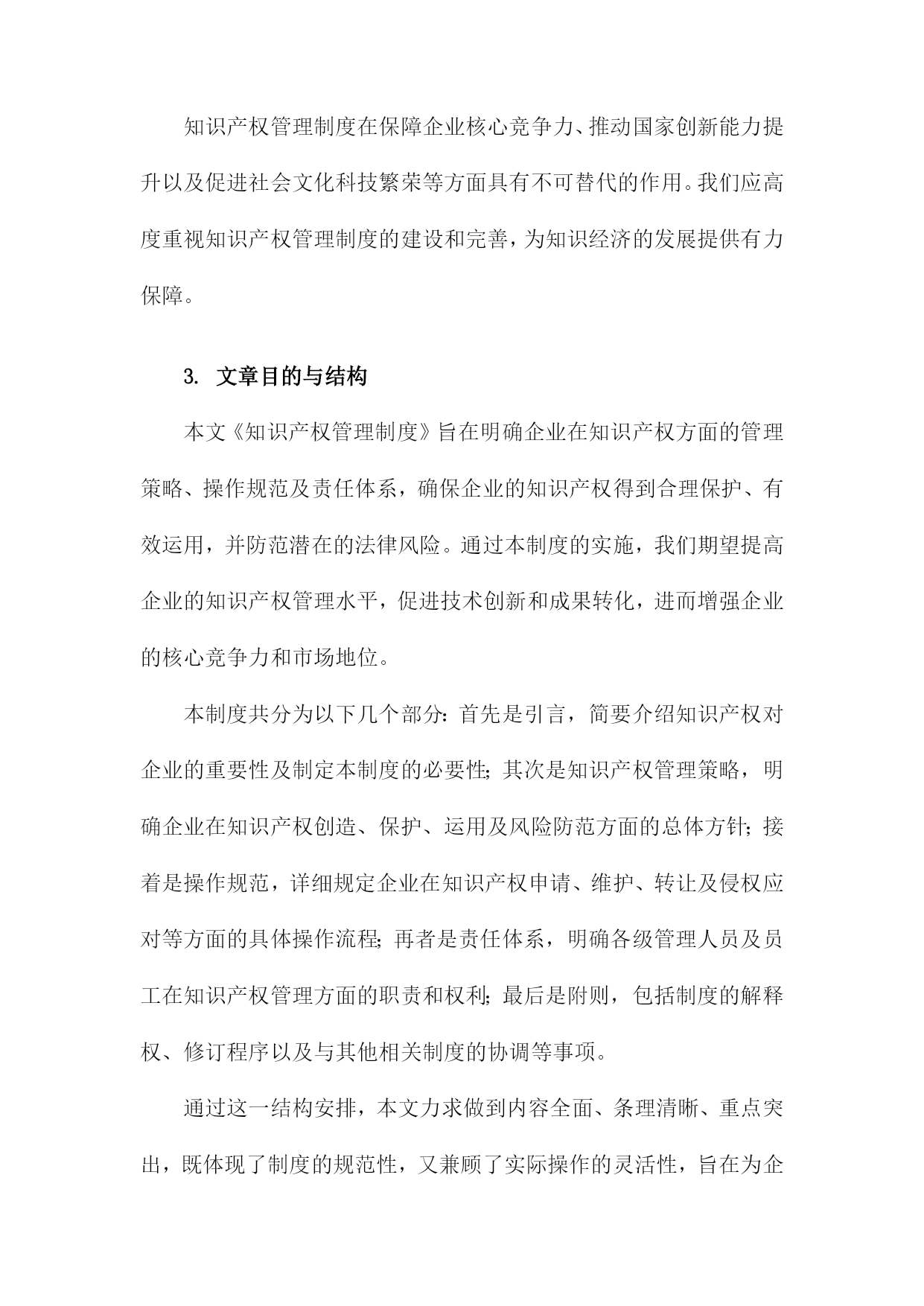 知识产权管理制度在保障企业核心竞争力、推动国家创新能力提升以及促进社会文化科技繁荣等方面具有不可替代的作用。我们应高度重视知识产权管理制度的建设和完善，为知识经济的发展提供有力保障。

3. 文章目的与结构

本文《知识产权管理制度》旨在明确企业在知识产权方面的管理策略、操作规范及责任体系，确保企业的知识产权得到合理保护、有效运用，并防范潜在的法律风险。通过本制度的实施，我们期望提高企业的知识产权管理水平，促进技术创新和成果转化，进而增强企业的核心竞争力和市场地位。

本制度共分为以下几个部分：首先是引言，简要介绍知识产权对企业的重要性及制定本制度的必要性；其次是知识产权管理策略，明确企业在知识产权创造、保护、运用及风险防范方面的总体方针；接着是操作规范，详细规定企业在知识产权申请、维护、转让及侵权应对等方面的具体操作流程；再者是责任体系，明确各级管理人员及员工在知识产权管理方面的职责和权利；最后是附则，包括制度的解释权、修订程序以及与其他相关制度的协调等事项。

通过这一结构安排，本文力求做到内容全面、条理清晰、重点突出，既体现了制度的规范性，又兼顾了实际操作的灵活性，旨在为企